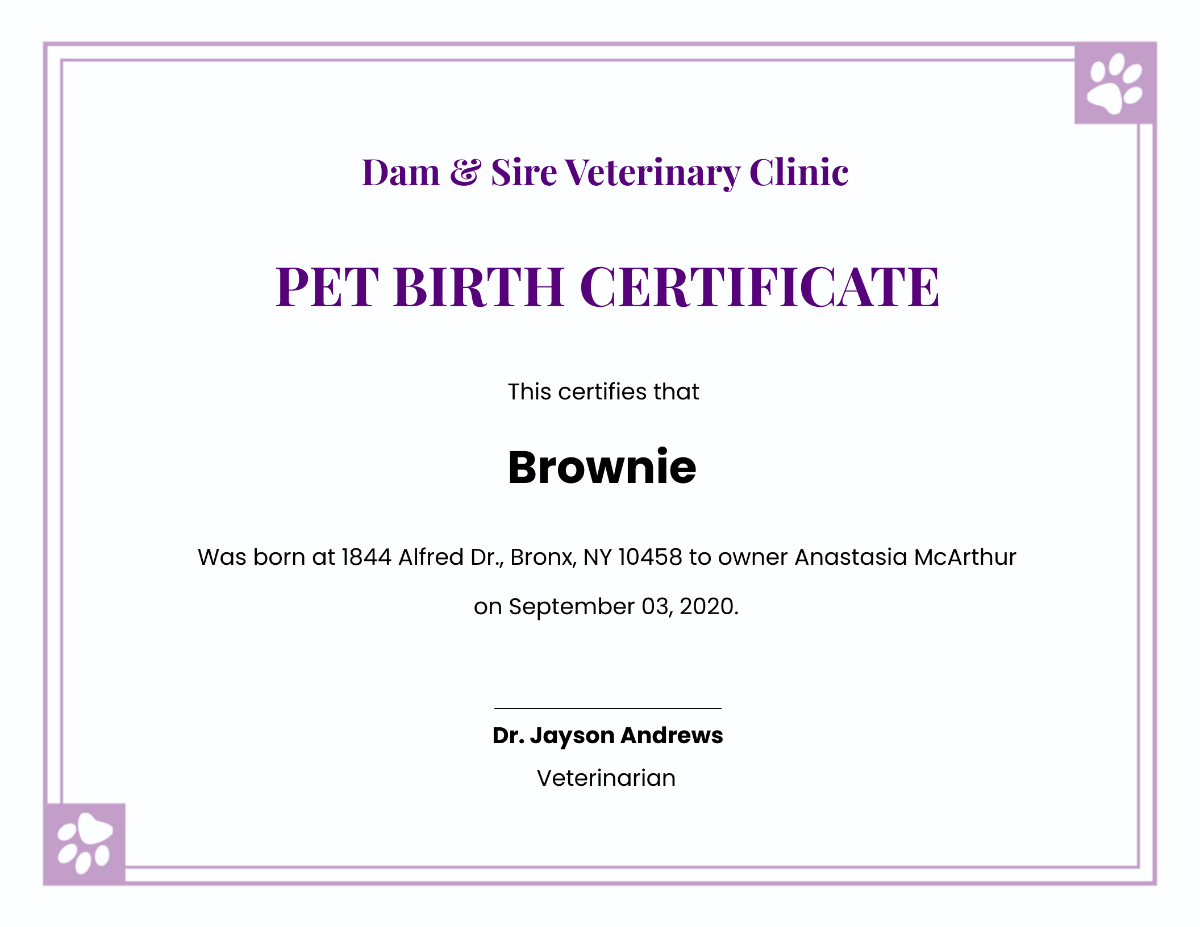 Dam & Sire Veterinary Clinic

PET BIRTH CERTIFICATE

This certifies that

Brownie

Was born at 1844 Alfred Dr., Bronx, NY 10458 to owner Anastasia McArthur on September 03, 2020.

Dr. Jayson Andrews
Veterinarian